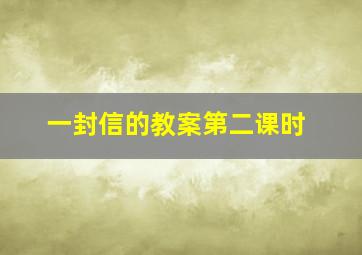 一封信的教案第二课时